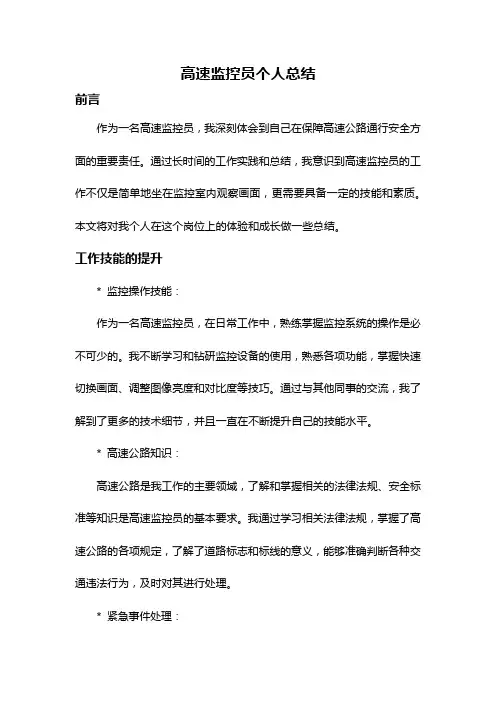 高速监控员个人总结

前言

作为一名高速监控员，我深刻体会到自己在保障高速公路通行安全方面的重要责任。通过长时间的工作实践和总结，我意识到高速监控员的工作不仅是简单地坐在监控室内观察画面，更需要具备一定的技能和素质。本文将对我个人在这个岗位上的体验和成长做一些总结。

工作技能的提升

* 监控操作技能：

作为一名高速监控员，在日常工作中，熟练掌握监控系统的操作是必不可少的。我不断学习和钻研监控设备的使用，熟悉各项功能，掌握快速切换画面、调整图像亮度和对比度等技巧。通过与其他同事的交流，我了解到了更多的技术细节，并且一直在不断提升自己的技能水平。

* 高速公路知识：

高速公路是我工作的主要领域，了解和掌握相关的法律法规、安全标准等知识是高速监控员的基本要求。我通过学习相关法律法规，掌握了高速公路的各项规定，了解了道路标志和标线的意义，能够准确判断各种交通违法行为，及时对其进行处理。

* 紧急事件处理：